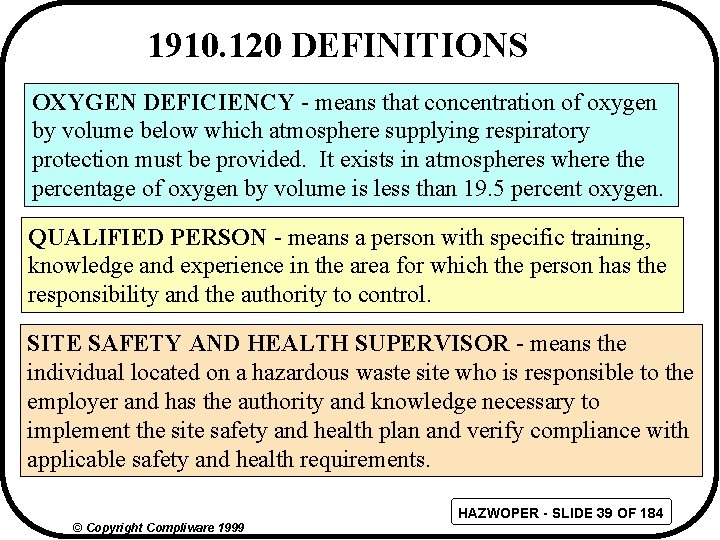 1910.120 DEFINITIONS

OXYGEN DEFICIENCY - means that concentration of oxygen by volume below which atmosphere supplying respiratory protection must be provided. It exists in atmospheres where the percentage of oxygen by volume is less than 19.5 percent oxygen.

QUALIFIED PERSON - means a person with specific training, knowledge and experience in the area for which the person has the responsibility and the authority to control.

SITE SAFETY AND HEALTH SUPERVISOR - means the individual located on a hazardous waste site who is responsible to the employer and has the authority and knowledge necessary to implement the site safety and health plan and verify compliance with applicable safety and health requirements.

HAZWOPER - SLIDE 39 OF 184

© Copyright Compliware 1999